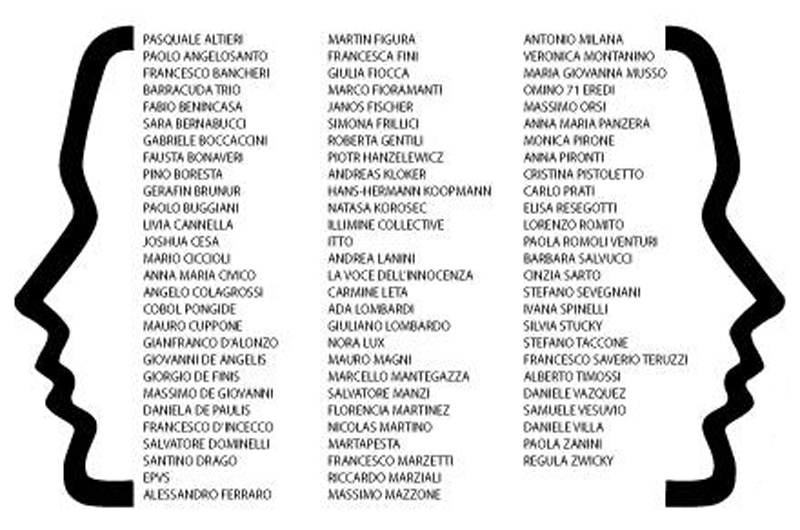 PASQUALE ALTIERI
PAOLO ANGELOSANTO
FRANCESCO BANCHERI
BARRACUDA TRIO
FABIO BENINCASA
SARA BERNABUCCI
GABRIELE BOCCACCINI
FAUSTA BONAVERI
PINO BORESTA
GERAFIN BRUNUR
PAOLO BUGGIANI
LIVIA CANNELLA
JOSHUA CESA
MARIO CICCIOLI
ANNA MARIA CIVICO
ANGELO COLAGROSSI
COBOL PONGIDE
MAURO CUPPONE
GIANFRANCO D'ALONZO
GIOVANNI DE ANGELIS
GIORGIO DE FINIS
MASSIMO DE GIOVANNI
DANIELA DE PAULIS
FRANCESCO D'INCECCO
SALVATORE DOMINELLI
SANTINO DRAGO
EPVS
ALESSANDRO FERRARO

MARTIN FIGURA
FRANCESCA FINI
GIULIA FIOCCA
MARCO FIORAMANTI
JANOS FISCHER
SIMONA FRILLICI
ROBERTA GENTILI
PIOTR HANZELEWICZ
ANDREAS KLOKER
HANS-HERMANN KOOPMANN
NATASA KOROSEC
ILLIMINE COLLECTIVE
ITTO
ANDREA LANINI
LA VOCE DELL'INNOCENZA
CARMINE LETA
ADA LOMBARDI
GIULIANO LOMBARDO
NORA LUX
MAURO MAGNI
MARCELLO MANTEGAZZA
SALVATORE MANZI
FLORENCIA MARTINEZ
NICOLAS MARTINO
MARTAPESTA
FRANCESCO MARZETTI
RICCARDO MARZIALI
MASSIMO MAZZONE

ANTONIO MILANA
VERONICA MONTANINO
MARIA GIOVANNA MUSSO
OMINO 71 EREDI
MASSIMO ORSI
ANNA MARIA PANZERA
MONICA PIRONE
ANNA PIRONTI
CRISTINA PISTOLETTO
CARLO PRATI
ELISA RESEGOTTI
LORENZO ROMITO
PAOLA ROMOLI VENTURI
BARBARA SALVUCCI
CINZIA SARTO
STEFANO SEVEGNANI
IVANA SPINELLI
SILVIA STUCKY
STEFANO TACCONE
FRANCESCO SAVERIO TERUZZI
ALBERTO TIMOSSI
DANIELE VAZQUEZ
SAMUELE VESUVIO
DANIELE VILLA
PAOLA ZANINI
REGULA ZWICKY